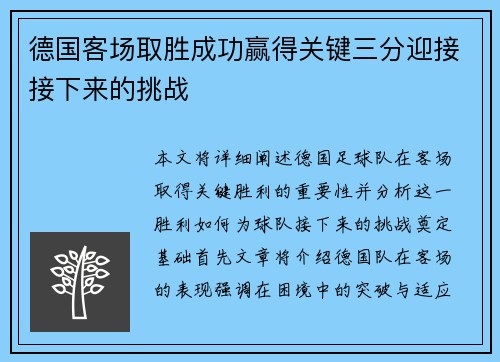 德国客场取胜成功赢得关键三分迎接接下来的挑战

本文将详细阐述德国足球队在客场取得关键胜利的重要性并分析这一胜利如何为球队接下来的挑战奠定基础首先文章将介绍德国队在客场的表现强调在困境中的突破与适应